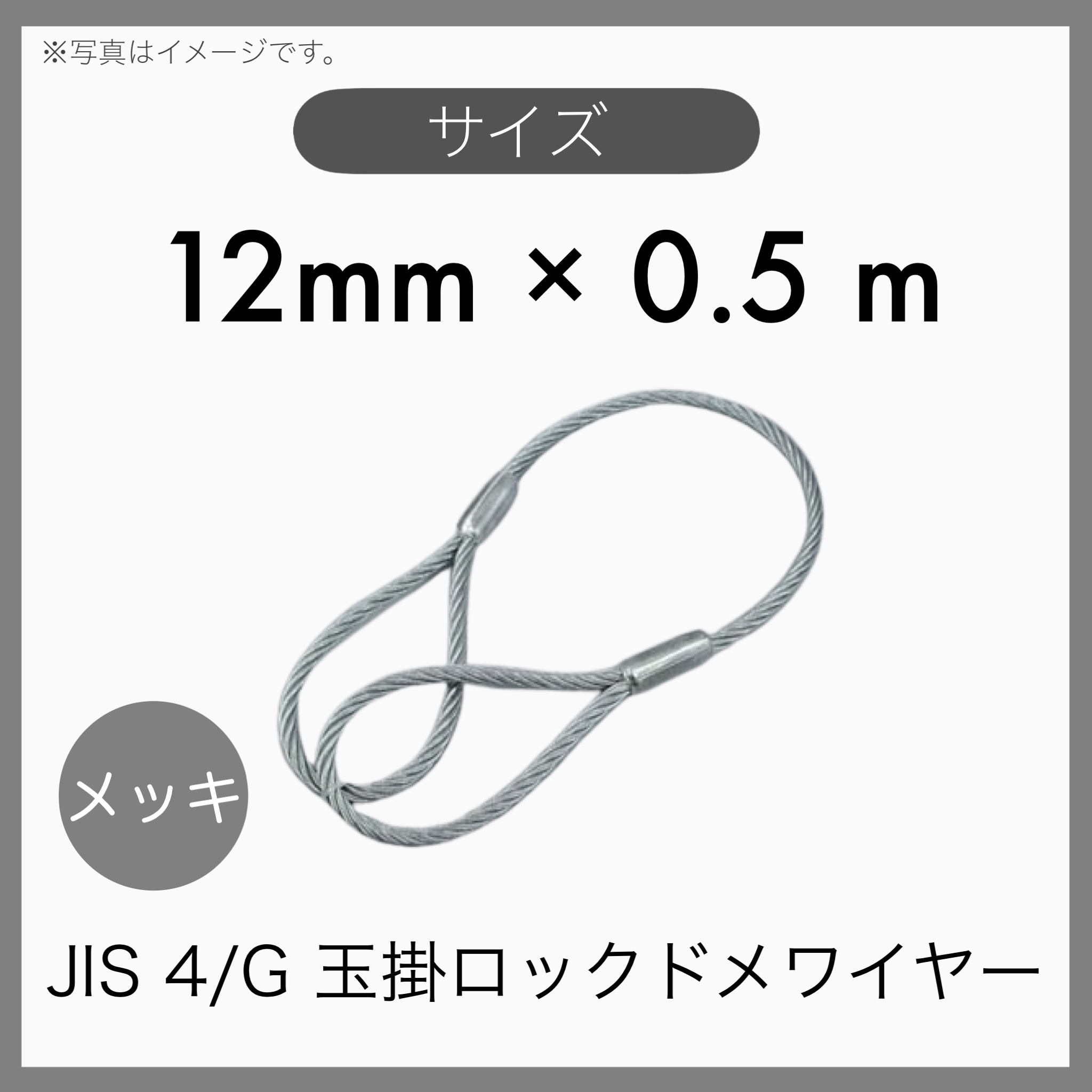 ※写真はイメージです。

サイズ

12mm × 0.5 m

メッキ

JIS 4/G 玉掛ロックドメワイヤー